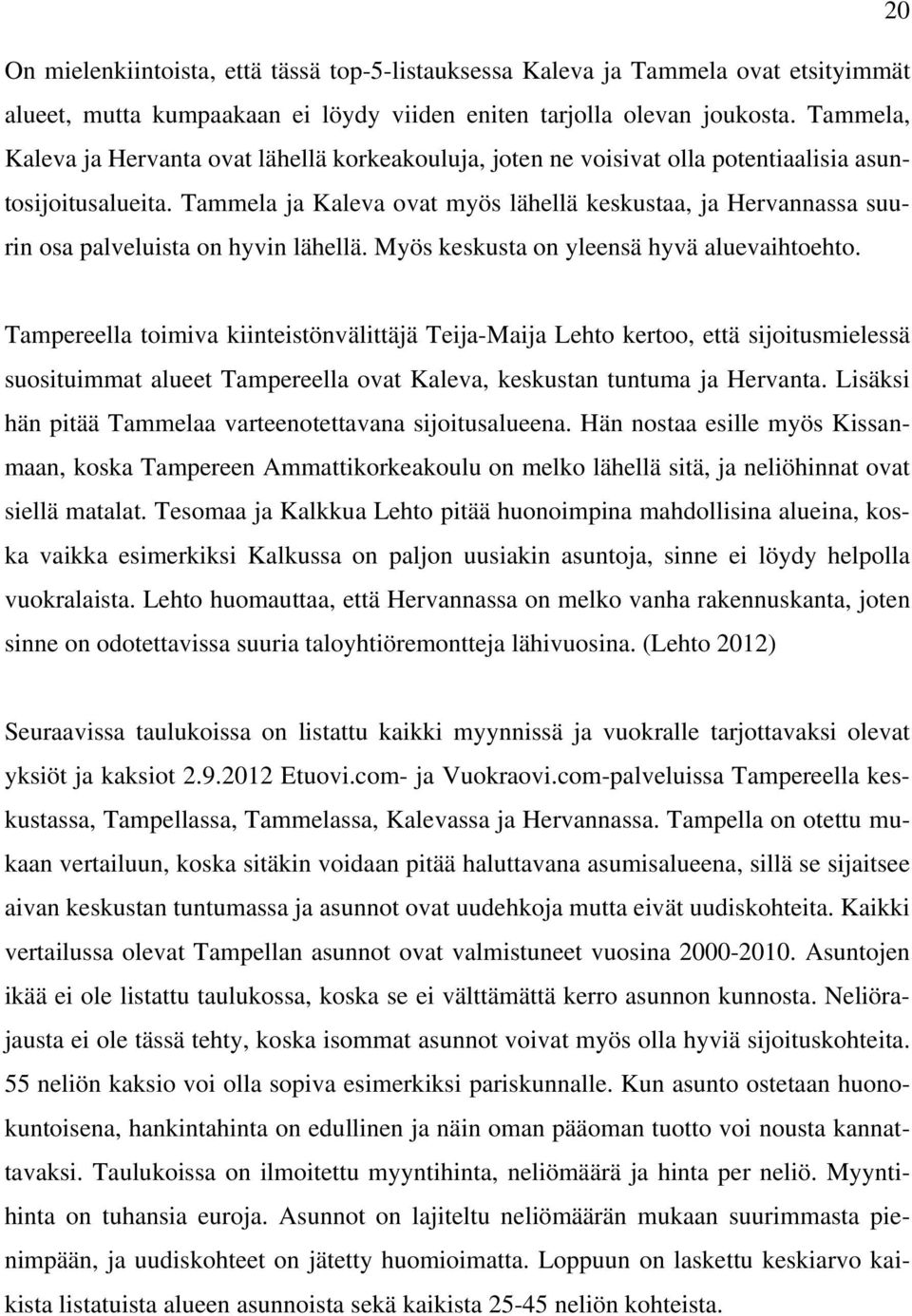 20

On mielenkiintoista, että tässä top-5-listauksessa Kaleva ja Tammela ovat etsityimmät alueet, mutta kumpaakaan ei löydy viiden eniten tarjolla olevan joukosta. Tammela, Kaleva ja Hervanta ovat lähellä korkeakouluja, joten ne voisivat olla potentiaalisia asuntosijoitusalueita. Tammela ja Kaleva ovat myös lähellä keskustaa, ja Hervannassa suurin osa palveluista on hyvin lähellä. Myös keskusta on yleensä hyvä aluevaihtoehto.

Tampereella toimiva kiinteistönvälittäjä Teija-Maija Lehto kertoo, että sijoitusmielessä suosituimmat alueet Tampereella ovat Kaleva, keskustan tuntuma ja Hervanta. Lisäksi hän pitää Tammelaa varteenotettavana sijoitusalueena. Hän nostaa esille myös Kissanmaan, koska Tampereen Ammattikorkeakoulu on melko lähellä sitä, ja neliöhinnat ovat siellä matalat. Tesomaa ja Kalkkua Lehto pitää huonoimpina mahdollisina alueina, koska vaikka esimerkiksi Kalkussa on paljon uusiakin asuntoja, sinne ei löydy helpolla vuokralaista. Lehto huomauttaa, että Hervannassa on melko vanha rakennuskanta, joten sinne on odotettavissa suuria taloyhtiöremontteja lähivuosina. (Lehto 2012)

Seuraavissa taulukoissa on listattu kaikki myynnissä ja vuokralle tarjottavaksi olevat yksiöt ja kaksiot 2.9.2012 Etuovi.com- ja Vuokraovi.com-palveluissa Tampereella keskustassa, Tampellassa, Tammelassa, Kalevassa ja Hervannassa. Tampella on otettu mukaan vertailuun, koska sitäkin voidaan pitää haluttavana asumisalueena, sillä se sijaitsee aivan keskustan tuntumassa ja asunnot ovat uudehkoja mutta eivät uudiskohteita. Kaikki vertailussa olevat Tampellan asunnot ovat valmistuneet vuosina 2000-2010. Asuntojen ikää ei ole listattu taulukossa, koska se ei välttämättä kerro asunnon kunnosta. Neliörajausta ei ole tässä tehty, koska isommat asunnot voivat myös olla hyviä sijoituskohteita. 55 neliön kaksio voi olla sopiva esimerkiksi pariskunnalle. Kun asunto ostetaan huonokuntoisena, hankintahinta on edullinen ja näin oman pääoman tuotto voi nousta kannattavaksi. Taulukoissa on ilmoitettu myyntihinta, neliömäärä ja hinta per neliö. Myyntihinta on tuhansia euroja. Asunnot on lajiteltu neliömäärän mukaan suurimmasta pienimpään, ja uudiskohteet on jätetty huomioimatta. Loppuun on laskettu keskiarvo kaikista listatuista alueen asunnoista sekä kaikista 25-45 neliön kohteista.